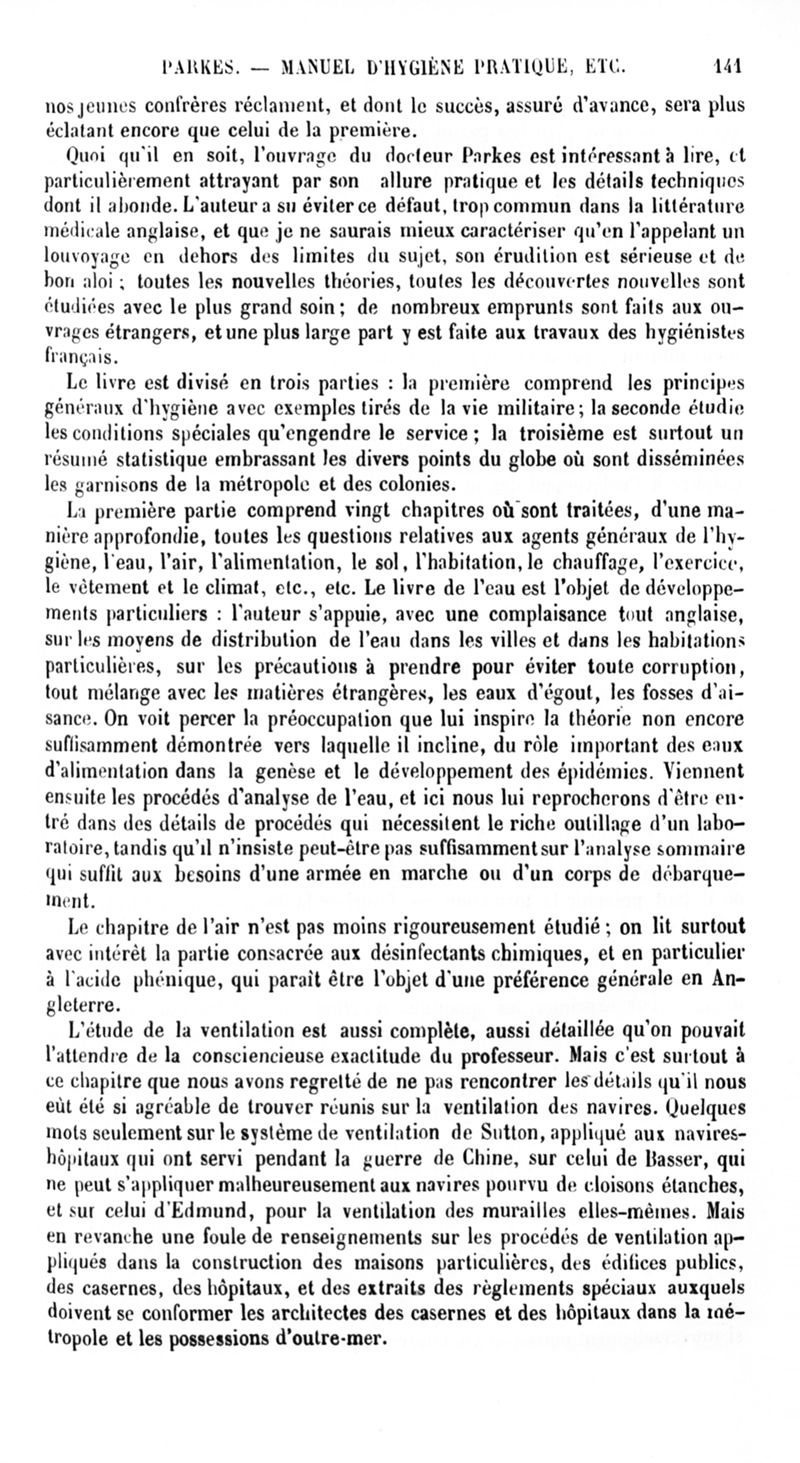 PARKES. — MANUEL D'HYGIÈNE PRATIQUE, ETC. 141

nos jeunes confrères réclament, et dont le succès, assuré d'avance, sera plus éclatant encore que celui de la première.

Quoi qu'il en soit, l'ouvrage du docteur Parkes est intéressant à lire, et particulièrement attrayant par son allure pratique et les détails techniques dont il abonde. L'auteur a su éviter ce défaut, trop commun dans la littérature médicale anglaise, et que je ne saurais mieux caractériser qu'en l'appelant un louvoyage en dehors des limites du sujet, son érudition est sérieuse et de bon aloi ; toutes les nouvelles théories, toutes les découvertes nouvelles sont étudiées avec le plus grand soin ; de nombreux emprunts sont faits aux ouvrages étrangers, et une plus large part y est faite aux travaux des hygiénistes français.

Le livre est divisé en trois parties : la première comprend les principes généraux d'hygiène avec exemples tirés de la vie militaire ; la seconde étudie les conditions spéciales qu'engendre le service ; la troisième est surtout un résumé statistique embrassant les divers points du globe où sont disséminées les garnisons de la métropole et des colonies.

La première partie comprend vingt chapitres où sont traitées, d'une manière approfondie, toutes les questions relatives aux agents généraux de l'hygiène, l'eau, l'air, l'alimentation, le sol, l'habitation, le chauffage, l'exercice, le vêtement et le climat, etc., etc. Le livre de l'eau est l'objet de développements particuliers : l'auteur s'appuie, avec une complaisance tout anglaise, sur les moyens de distribution de l'eau dans les villes et dans les habitations particulières, sur les précautions à prendre pour éviter toute corruption, tout mélange avec les matières étrangères, les eaux d'égout, les fosses d'aisance. On voit percer la préoccupation que lui inspire la théorie non encore suffisamment démontrée vers laquelle il incline, du rôle important des eaux d'alimentation dans la genèse et le développement des épidémies. Viennent ensuite les procédés d'analyse de l'eau, et ici nous lui reprocherons d'être entré dans des détails de procédés qui nécessitent le riche outillage d'un laboratoire, tandis qu'il n'insiste peut-être pas suffisamment sur l'analyse sommaire qui suffit aux besoins d'une armée en marche ou d'un corps de débarquement.

Le chapitre de l'air n'est pas moins rigoureusement étudié ; on lit surtout avec intérêt la partie consacrée aux désinfectants chimiques, et en particulier à l'acide phénique, qui paraît être l'objet d'une préférence générale en Angleterre.

L'étude de la ventilation est aussi complète, aussi détaillée qu'on pouvait l'attendre de la consciencieuse exactitude du professeur. Mais c'est surtout à ce chapitre que nous avons regretté de ne pas rencontrer les détails qu'il nous eût été si agréable de trouver réunis sur la ventilation des navires. Quelques mots seulement sur le système de ventilation de Sutton, appliqué aux navires-hôpitaux qui ont servi pendant la guerre de Chine, sur celui de Basser, qui ne peut s'appliquer malheureusement aux navires pourvu de cloisons étanches, et sur celui d'Edmund, pour la ventilation des murailles elles-mêmes. Mais en revanche une foule de renseignements sur les procédés de ventilation appliqués dans la construction des maisons particulières, des édifices publics, des casernes, des hôpitaux, et des extraits des règlements spéciaux auxquels doivent se conformer les architectes des casernes et des hôpitaux dans la métropole et les possessions d'outre-mer.